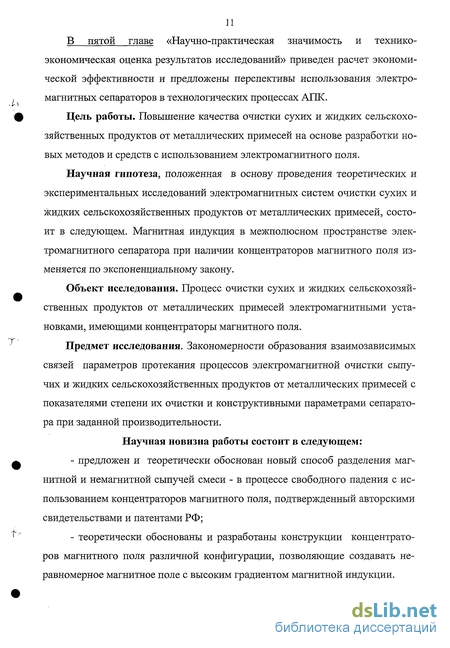 11

В пятой главе «Научно-практическая значимость и технико-экономическая оценка результатов исследований» приведен расчет экономической эффективности и предложены перспективы использования электромагнитных сепараторов в технологических процессах АПК.

**Цель работы.** Повышение качества очистки сухих и жидких сельскохозяйственных продуктов от металлических примесей на основе разработки новых методов и средств с использованием электромагнитного поля.

**Научная гипотеза**, положенная в основу проведения теоретических и экспериментальных исследований электромагнитных систем очистки сухих и жидких сельскохозяйственных продуктов от металлических примесей, состоит в следующем. Магнитная индукция в межполюсном пространстве электромагнитного сепаратора при наличии концентраторов магнитного поля изменяется по экспоненциальному закону.

**Объект исследования.** Процесс очистки сухих и жидких сельскохозяйственных продуктов от металлических примесей электромагнитными установками, имеющими концентраторы магнитного поля.

**Предмет исследования**. Закономерности образования взаимозависимых связей параметров протекания процессов электромагнитной очистки сыпучих и жидких сельскохозяйственных продуктов от металлических примесей с показателями степени их очистки и конструктивными параметрами сепаратора при заданной производительности.

**Научная новизна работы состоит в следующем:**

- предложен и теоретически обоснован новый способ разделения магнитной и немагнитной сыпучей смеси - в процессе свободного падения с использованием концентраторов магнитного поля, подтвержденный авторскими свидетельствами и патентами РФ;

- теоретически обоснованы и разработаны конструкции концентраторов магнитного поля различной конфигурации, позволяющие создавать неравномерное магнитное поле с высоким градиентом магнитной индукции.

dsLib.net
библиотека диссертаций